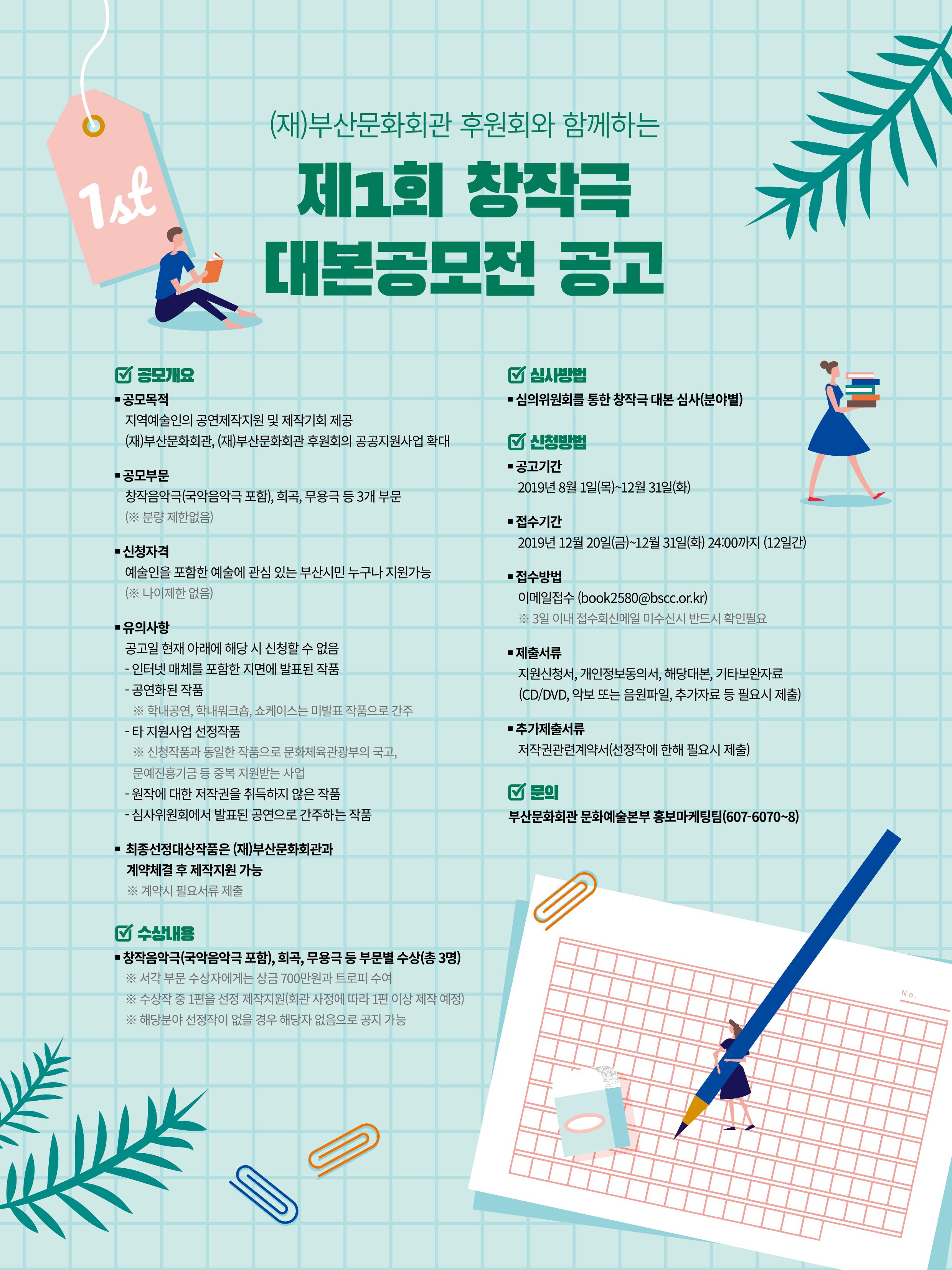 1st

(재)부산문화회관 후원회와 함께하는

제1회 창작극 대본공모전 공고

공모개요

▪ 공모목적
지역예술인의 공연제작지원 및 제작기회 제공
(재)부산문화회관, (재)부산문화회관 후원회의 공공지원사업 확대

▪ 공모부문
창작음악극(국악음악극 포함), 희곡, 무용극 등 3개 부문
(※ 분량 제한없음)

▪ 신청자격
예술인을 포함한 예술에 관심 있는 부산시민 누구나 지원가능
(※ 나이제한 없음)

▪ 유의사항
공고일 현재 아래에 해당 시 신청할 수 없음
- 인터넷 매체를 포함한 지면에 발표된 작품
- 공연화된 작품
※ 학내공연, 학내워크숍, 쇼케이스는 미발표 작품으로 간주
- 타 지원사업 선정작품
※ 신청작품과 동일한 작품으로 문화체육관광부의 국고, 문예진흥기금 등 중복 지원받는 사업
- 원작에 대한 저작권을 취득하지 않은 작품
- 심사위원회에서 발표된 공연으로 간주하는 작품

▪ 최종선정대상작품은 (재)부산문화회관과 계약체결 후 제작지원 가능
※ 계약시 필요서류 제출

수상내용

▪ 창작음악극(국악음악극 포함), 희곡, 무용극 등 부문별 수상(총 3명)
※ 서각 부문 수상자에게는 상금 700만원과 트로피 수여
※ 수상작 중 1편을 선정 제작지원(회관 사정에 따라 1편 이상 제작 예정)
※ 해당분야 선정작이 없을 경우 해당자 없음으로 공지 가능

심사방법

▪ 심의위원회를 통한 창작극 대본 심사(분야별)

신청방법

▪ 공고기간
2019년 8월 1일(목)~12월 31일(화)

▪ 접수기간
2019년 12월 20일(금)~12월 31일(화) 24:00까지 (12일간)

▪ 접수방법
이메일접수 (book2580@bscc.or.kr)
※ 3일 이내 접수회신메일 미수신시 반드시 확인필요

▪ 제출서류
지원신청서, 개인정보동의서, 해당대본, 기타보완자료
(CD/DVD, 악보 또는 음원파일, 추가자료 등 필요시 제출)

▪ 추가제출서류
저작권관련계약서(선정작에 한해 필요시 제출)

문의

부산문화회관 문화예술본부 홍보마케팅팀(607-6070~8)

No.